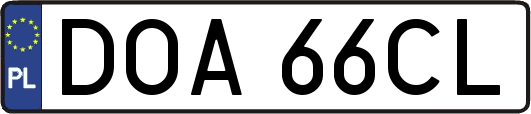 PL
DOA 66CL